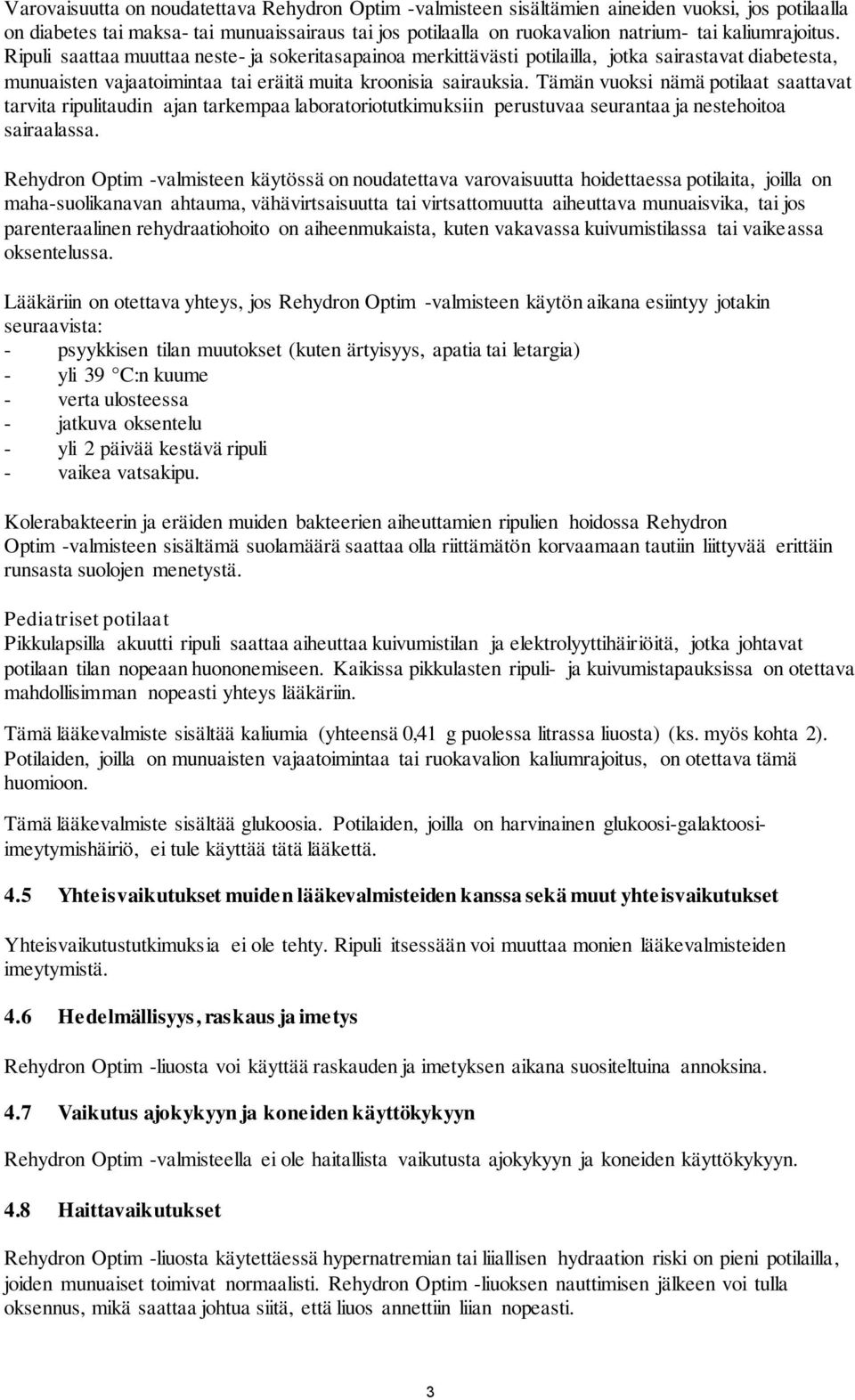 Varovaisuutta on noudatettava Rehydron Optim -valmisteen sisältämien aineiden vuoksi, jos potilaalla on diabetes tai maksa- tai munuaissairaus tai jos potilaalla on ruokavalion natrium- tai kaliumrajoitus. Ripuli saattaa muuttaa neste- ja sokeritasapainoa merkittävästi potilailla, jotka sairastavat diabetesta, munuaisten vajaatoimintaa tai eräitä muita kroonisia sairauksia. Tämän vuoksi nämä potilaat saattavat tarvita ripulitaudin ajan tarkempaa laboratoriotutkimuksiin perustuvaa seurantaa ja nestehoitoa sairaalassa.

Rehydron Optim -valmisteen käytössä on noudatettava varovaisuutta hoidettaessa potilaita, joilla on maha-suolikanavan ahtauma, vähävirtsaisuutta tai virtsattomuutta aiheuttava munuaisvika, tai jos parenteraalinen rehydraatiohoito on aiheenmukaista, kuten vakavassa kuivumistilassa tai vaikeassa oksentelussa.

Lääkäriin on otettava yhteys, jos Rehydron Optim -valmisteen käytön aikana esiintyy jotakin seuraavista:
- psyykkisen tilan muutokset (kuten ärtyisyys, apatia tai letargia)
- yli 39 °C:n kuume
- verta ulosteessa
- jatkuva oksentelu
- yli 2 päivää kestävä ripuli
- vaikea vatsakipu.

Kolerabakteerin ja eräiden muiden bakteerien aiheuttamien ripulien hoidossa Rehydron Optim -valmisteen sisältämä suolamäärä saattaa olla riittämätön korvaamaan tautiin liittyvää erittäin runsasta suolojen menetystä.

Pediatriset potilaat
Pikkulapsilla akuutti ripuli saattaa aiheuttaa kuivumistilan ja elektrolyyttihäiriöitä, jotka johtavat potilaan tilan nopeaan huononemiseen. Kaikissa pikkulasten ripuli- ja kuivumistapauksissa on otettava mahdollisimman nopeasti yhteys lääkäriin.

Tämä lääkevalmiste sisältää kaliumia (yhteensä 0,41 g puolessa litrassa liuosta) (ks. myös kohta 2). Potilaiden, joilla on munuaisten vajaatoimintaa tai ruokavalion kaliumrajoitus, on otettava tämä huomioon.

Tämä lääkevalmiste sisältää glukoosia. Potilaiden, joilla on harvinainen glukoosi-galaktoosi-imeytymishäiriö, ei tule käyttää tätä lääkettä.

4.5 Yhteisvaikutukset muiden lääkevalmisteiden kanssa sekä muut yhteisvaikutukset

Yhteisvaikutustutkimuksia ei ole tehty. Ripuli itsessään voi muuttaa monien lääkevalmisteiden imeytymistä.

4.6 Hedelmällisyys, raskaus ja imetys

Rehydron Optim -liuosta voi käyttää raskauden ja imetyksen aikana suositeltuina annoksina.

4.7 Vaikutus ajokykyyn ja koneiden käyttökykyyn

Rehydron Optim -valmisteella ei ole haitallista vaikutusta ajokykyyn ja koneiden käyttökykyyn.

4.8 Haittavaikutukset

Rehydron Optim -liuosta käytettäessä hypernatremian tai liiallisen hydraation riski on pieni potilailla, joiden munuaiset toimivat normaalisti. Rehydron Optim -liuoksen nauttimisen jälkeen voi tulla oksennus, mikä saattaa johtua siitä, että liuos annettiin liian nopeasti.

3